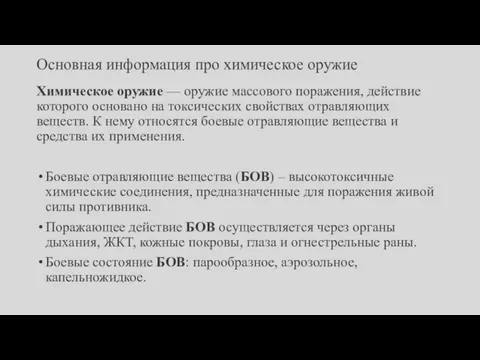 Основная информация про химическое оружие

Химическое оружие — оружие массового поражения, действие которого основано на токсических свойствах отравляющих веществ. К нему относятся боевые отравляющие вещества и средства их применения.

• Боевые отравляющие вещества (БОВ) – высокотоксичные химические соединения, предназначенные для поражения живой силы противника.
• Поражающее действие БОВ осуществляется через органы дыхания, ЖКТ, кожные покровы, глаза и огнестрельные раны.
• Боевые состояние БОВ: парообразное, аэрозольное, капельножидкое.